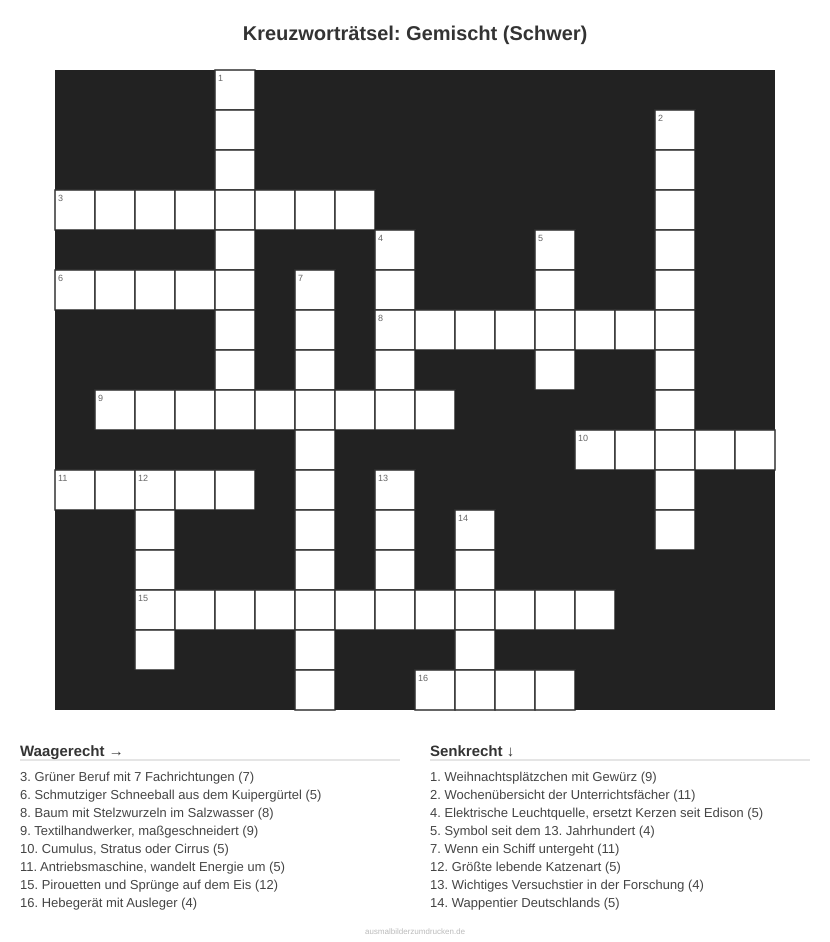 Kreuzworträtsel: Gemischt (Schwer)

1
2
3
4
5
6
7
8
9
10
11
12
13
14
15
16

Waagerecht →

3. Grüner Beruf mit 7 Fachrichtungen (7)
6. Schmutziger Schneeball aus dem Kuipergürtel (5)
8. Baum mit Stelzwurzeln im Salzwasser (8)
9. Textilhandwerker, maßgeschneidert (9)
10. Cumulus, Stratus oder Cirrus (5)
11. Antriebsmaschine, wandelt Energie um (5)
15. Pirouetten und Sprünge auf dem Eis (12)
16. Hebegerät mit Ausleger (4)

Senkrecht ↓

1. Weihnachtsplätzchen mit Gewürz (9)
2. Wochenübersicht der Unterrichtsfächer (11)
4. Elektrische Leuchtquelle, ersetzt Kerzen seit Edison (5)
5. Symbol seit dem 13. Jahrhundert (4)
7. Wenn ein Schiff untergeht (11)
12. Größte lebende Katzenart (5)
13. Wichtiges Versuchstier in der Forschung (4)
14. Wappentier Deutschlands (5)

ausmalbilderzumdrucken.de